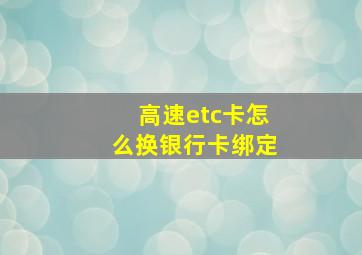 高速etc卡怎么换银行卡绑定